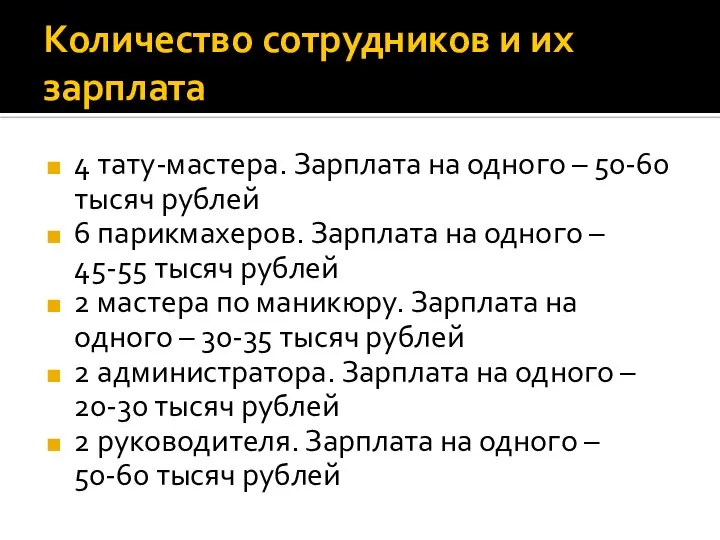 Количество сотрудников и их зарплата

4 тату-мастера. Зарплата на одного – 50-60 тысяч рублей

6 парикмахеров. Зарплата на одного – 45-55 тысяч рублей

2 мастера по маникюру. Зарплата на одного – 30-35 тысяч рублей

2 администратора. Зарплата на одного – 20-30 тысяч рублей

2 руководителя. Зарплата на одного – 50-60 тысяч рублей